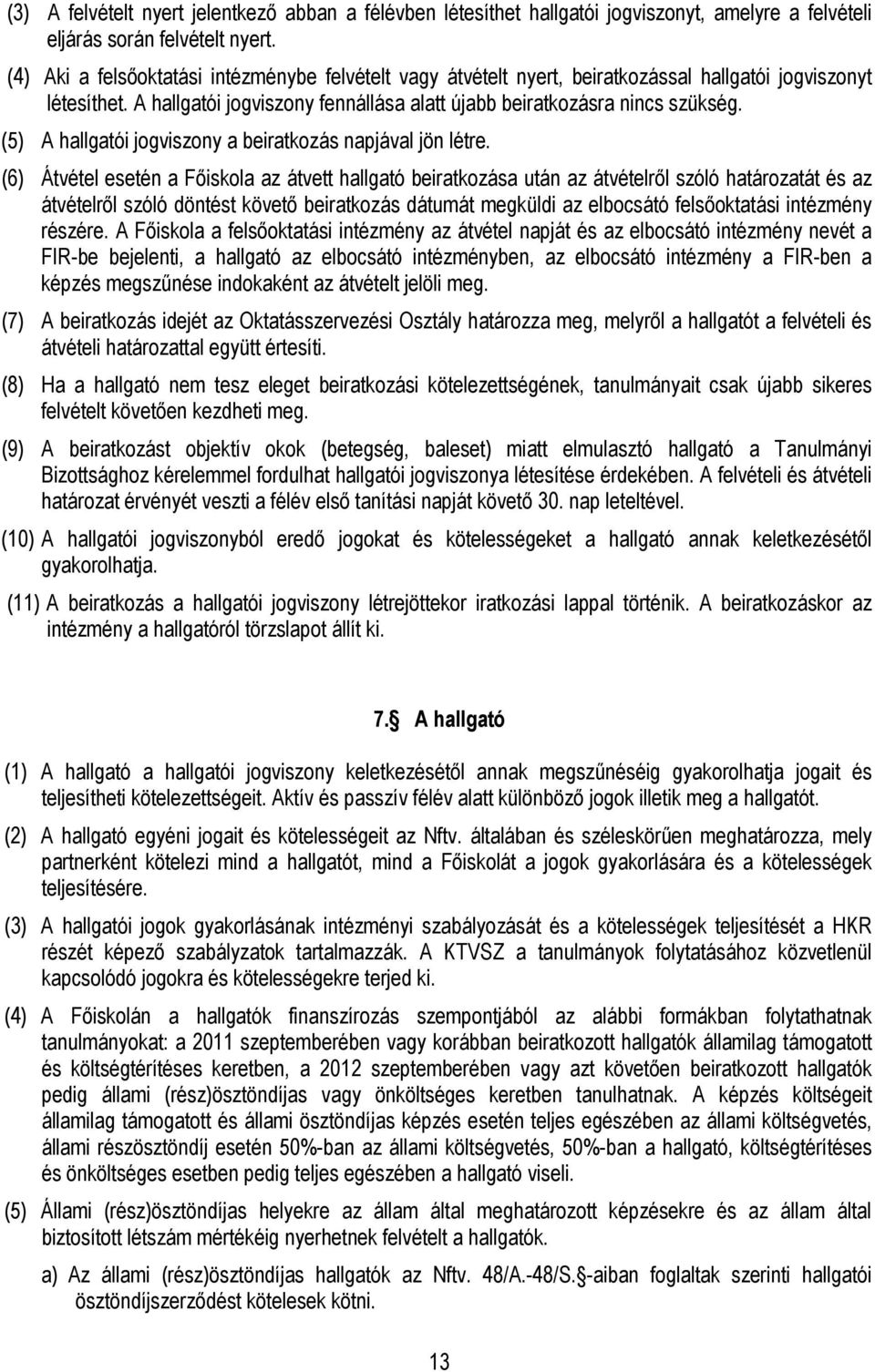 (3) A felvételt nyert jelentkező abban a félévben létesíthet hallgatói jogviszonyt, amelyre a felvételi eljárás során felvételt nyert.

(4) Aki a felsőoktatási intézménybe felvételt vagy átvételt nyert, beiratkozással hallgatói jogviszonyt létesíthet. A hallgatói jogviszony fennállása alatt újabb beiratkozásra nincs szükség.

(5) A hallgatói jogviszony a beiratkozás napjával jön létre.

(6) Átvétel esetén a Főiskola az átvett hallgató beiratkozása után az átvételről szóló határozatát és az átvételről szóló döntést követő beiratkozás dátumát megküldi az elbocsátó felsőoktatási intézmény részére. A Főiskola a felsőoktatási intézmény az átvétel napját és az elbocsátó intézmény nevét a FIR-be bejelenti, a hallgató az elbocsátó intézményben, az elbocsátó intézmény a FIR-ben a képzés megszűnése indokaként az átvételt jelöli meg.

(7) A beiratkozás idejét az Oktatásszervezési Osztály határozza meg, melyről a hallgatót a felvételi és átvételi határozattal együtt értesíti.

(8) Ha a hallgató nem tesz eleget beiratkozási kötelezettségének, tanulmányait csak újabb sikeres felvételt követően kezdheti meg.

(9) A beiratkozást objektív okok (betegség, baleset) miatt elmulasztó hallgató a Tanulmányi Bizottsághoz kérelemmel fordulhat hallgatói jogviszonya létesítése érdekében. A felvételi és átvételi határozat érvényét veszti a félév első tanítási napját követő 30. nap leteltével.

(10) A hallgatói jogviszonyból eredő jogokat és kötelességeket a hallgató annak keletkezésétől gyakorolhatja.

(11) A beiratkozás a hallgatói jogviszony létrejöttekor iratkozási lappal történik. A beiratkozáskor az intézmény a hallgatóról törzslapot állít ki.

7.§ A hallgató

(1) A hallgató a hallgatói jogviszony keletkezésétől annak megszűnéséig gyakorolhatja jogait és teljesítheti kötelezettségeit. Aktív és passzív félév alatt különböző jogok illetik meg a hallgatót.

(2) A hallgató egyéni jogait és kötelességeit az Nftv. általában és széleskörűen meghatározza, mely partnerként kötelezi mind a hallgatót, mind a Főiskolát a jogok gyakorlására és a kötelességek teljesítésére.

(3) A hallgatói jogok gyakorlásának intézményi szabályozását és a kötelességek teljesítését a HKR részét képező szabályzatok tartalmazzák. A KTVSZ a tanulmányok folytatásához közvetlenül kapcsolódó jogokra és kötelességekre terjed ki.

(4) A Főiskolán a hallgatók finanszírozás szempontjából az alábbi formákban folytathatnak tanulmányokat: a 2011 szeptemberében vagy korábban beiratkozott hallgatók államilag támogatott és költségtérítéses keretben, a 2012 szeptemberében vagy azt követően beiratkozott hallgatók pedig állami (rész)ösztöndíjas vagy önköltséges keretben tanulhatnak. A képzés költségeit államilag támogatott és állami ösztöndíjas képzés esetén teljes egészében az állami költségvetés, állami részösztöndíj esetén 50%-ban az állami költségvetés, 50%-ban a hallgató, költségtérítéses és önköltséges esetben pedig teljes egészében a hallgató viseli.

(5) Állami (rész)ösztöndíjas helyekre az állam által meghatározott képzésekre és az állam által biztosított létszám mértékéig nyerhetnek felvételt a hallgatók.

a) Az állami (rész)ösztöndíjas hallgatók az Nftv. 48/A.-48/S.§-aiban foglaltak szerinti hallgatói ösztöndíjszerződést kötelesek kötni.

13